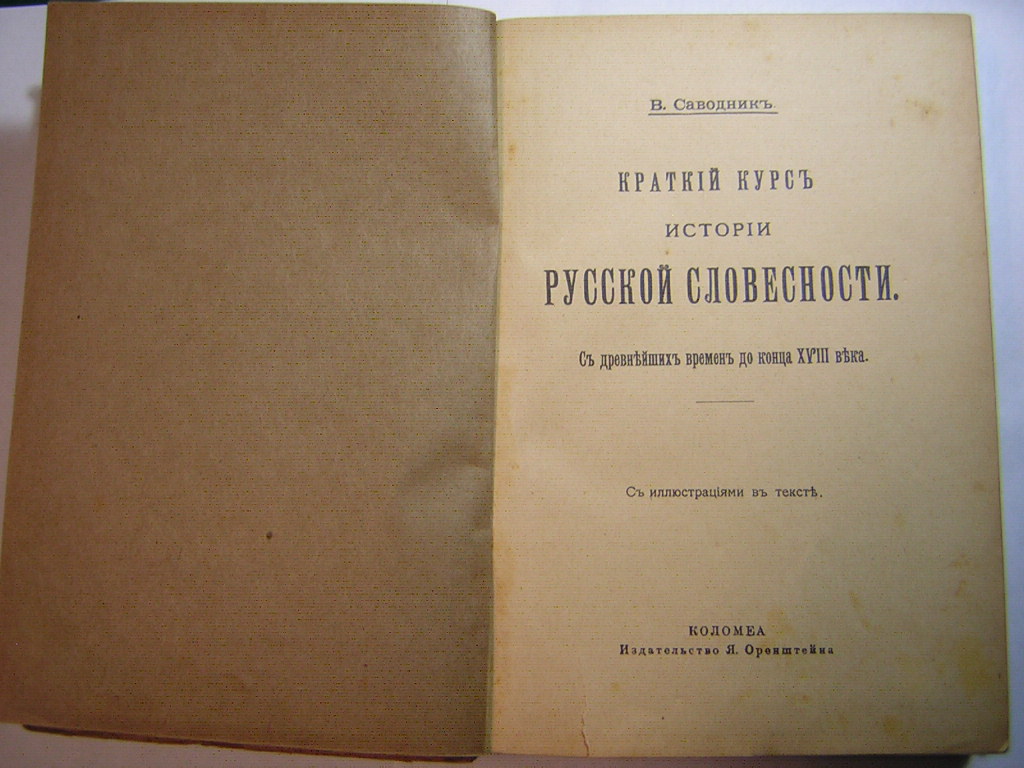 В. Саводникъ.

КРАТКІЙ КУРСЪ
ИСТОРІИ
РУССКОЙ СЛОВЕСНОСТИ.

Съ древнѣйшихъ временъ до конца XVIII вѣка.

Съ иллюстраціями въ текстѣ.

КОЛОМЕА
Издательство Я. Оренштейна